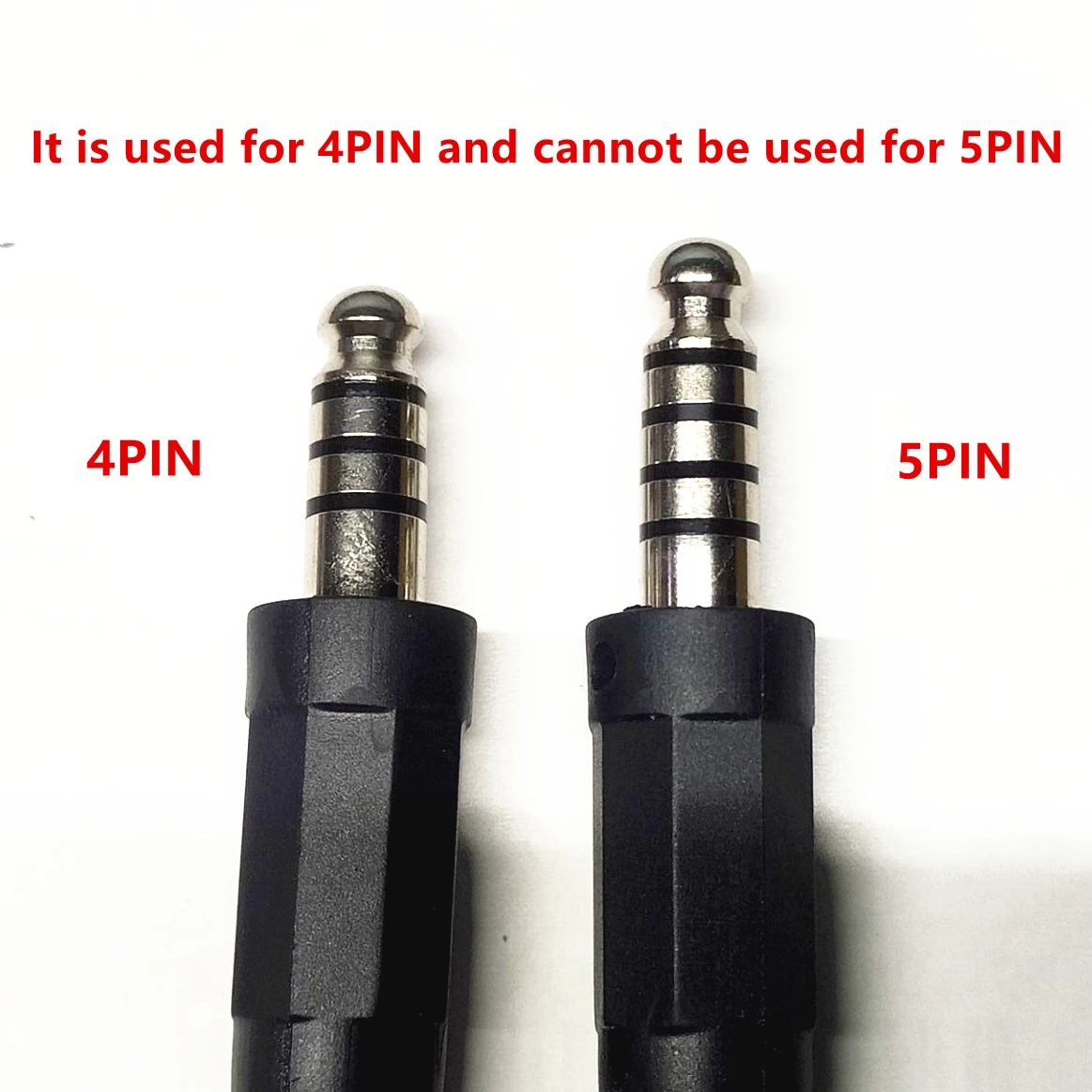 It is used for 4PIN and cannot be used for 5PIN

4PIN

5PIN